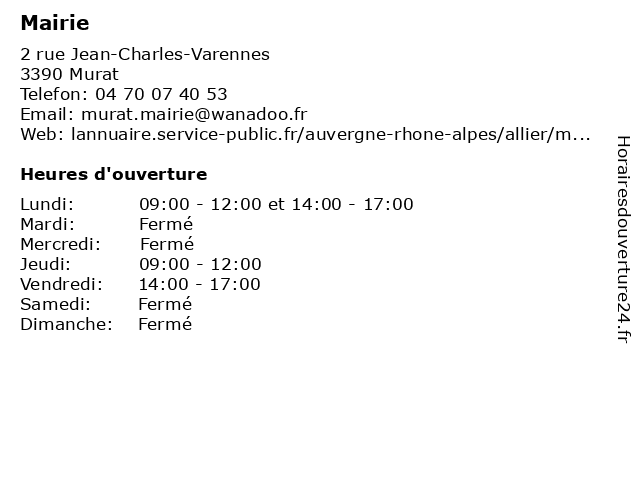 Mairie

2 rue Jean-Charles-Varennes
3390 Murat
Telefon: 04 70 07 40 53
Email: murat.mairie@wanadoo.fr
Web: lannuaire.service-public.fr/auvergne-rhone-alpes/allier/m...

Heures d'ouverture

| | |
|---|---|
| Lundi: | 09:00 - 12:00 et 14:00 - 17:00 |
| Mardi: | Fermé |
| Mercredi: | Fermé |
| Jeudi: | 09:00 - 12:00 |
| Vendredi: | 14:00 - 17:00 |
| Samedi: | Fermé |
| Dimanche: | Fermé |

Horairesdouverture24.fr